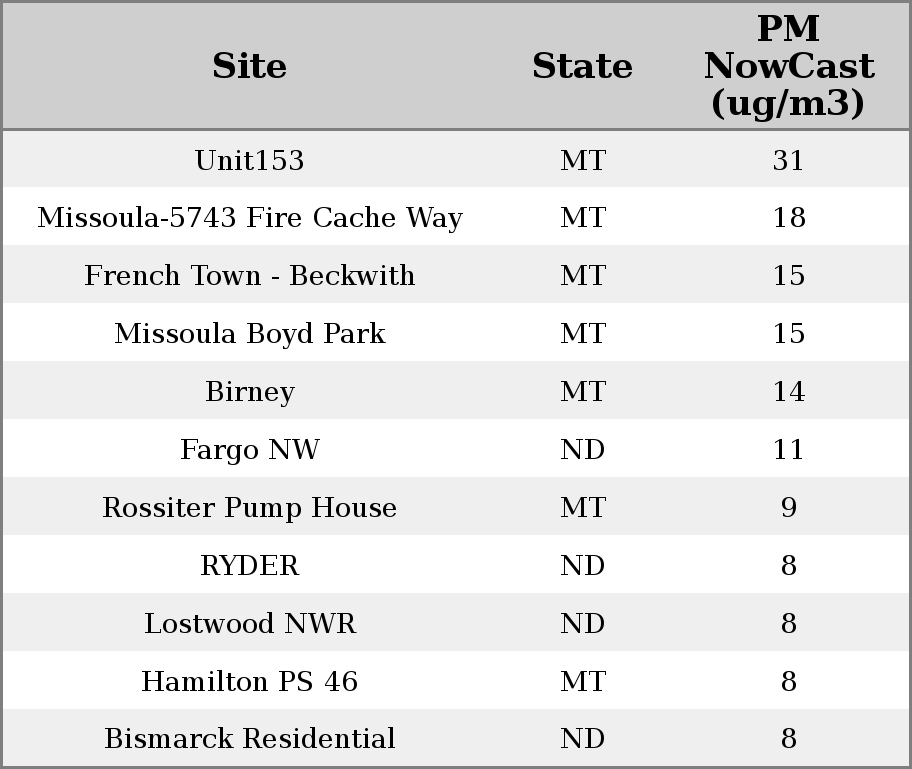 | Site | State | PM NowCast (ug/m3) |
|---|---|---|
| Unit153 | MT | 31 |
| Missoula-5743 Fire Cache Way | MT | 18 |
| French Town - Beckwith | MT | 15 |
| Missoula Boyd Park | MT | 15 |
| Birney | MT | 14 |
| Fargo NW | ND | 11 |
| Rossiter Pump House | MT | 9 |
| RYDER | ND | 8 |
| Lostwood NWR | ND | 8 |
| Hamilton PS 46 | MT | 8 |
| Bismarck Residential | ND | 8 |